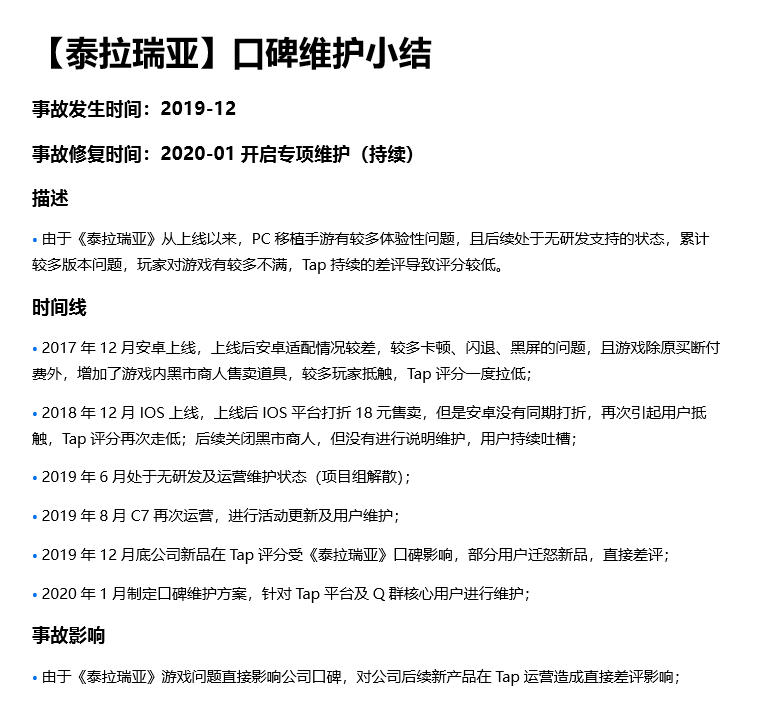 【泰拉瑞亚】口碑维护小结

事故发生时间：2019-12

事故修复时间：2020-01 开启专项维护（持续）

描述

• 由于《泰拉瑞亚》从上线以来，PC 移植手游有较多体验性问题，且后续处于无研发支持的状态，累计较多版本问题，玩家对游戏有较多不满，Tap 持续的差评导致评分较低。

时间线

• 2017 年 12 月安卓上线，上线后安卓适配情况较差，较多卡顿、闪退、黑屏的问题，且游戏除原买断付费外，增加了游戏内黑市商人售卖道具，较多玩家抵触，Tap 评分一度拉低；

• 2018 年 12 月 IOS 上线，上线后 IOS 平台打折 18 元售卖，但是安卓没有同期打折，再次引起用户抵触，Tap 评分再次走低；后续关闭黑市商人，但没有进行说明维护，用户持续吐槽；

• 2019 年 6 月处于无研发及运营维护状态（项目组解散）；

• 2019 年 8 月 C7 再次运营，进行活动更新及用户维护；

• 2019 年 12 月底公司新品在 Tap 评分受《泰拉瑞亚》口碑影响，部分用户迁怒新品，直接差评；

• 2020 年 1 月制定口碑维护方案，针对 Tap 平台及 Q 群核心用户进行维护；

事故影响

• 由于《泰拉瑞亚》游戏问题直接影响公司口碑，对公司后续新产品在 Tap 运营造成直接差评影响；